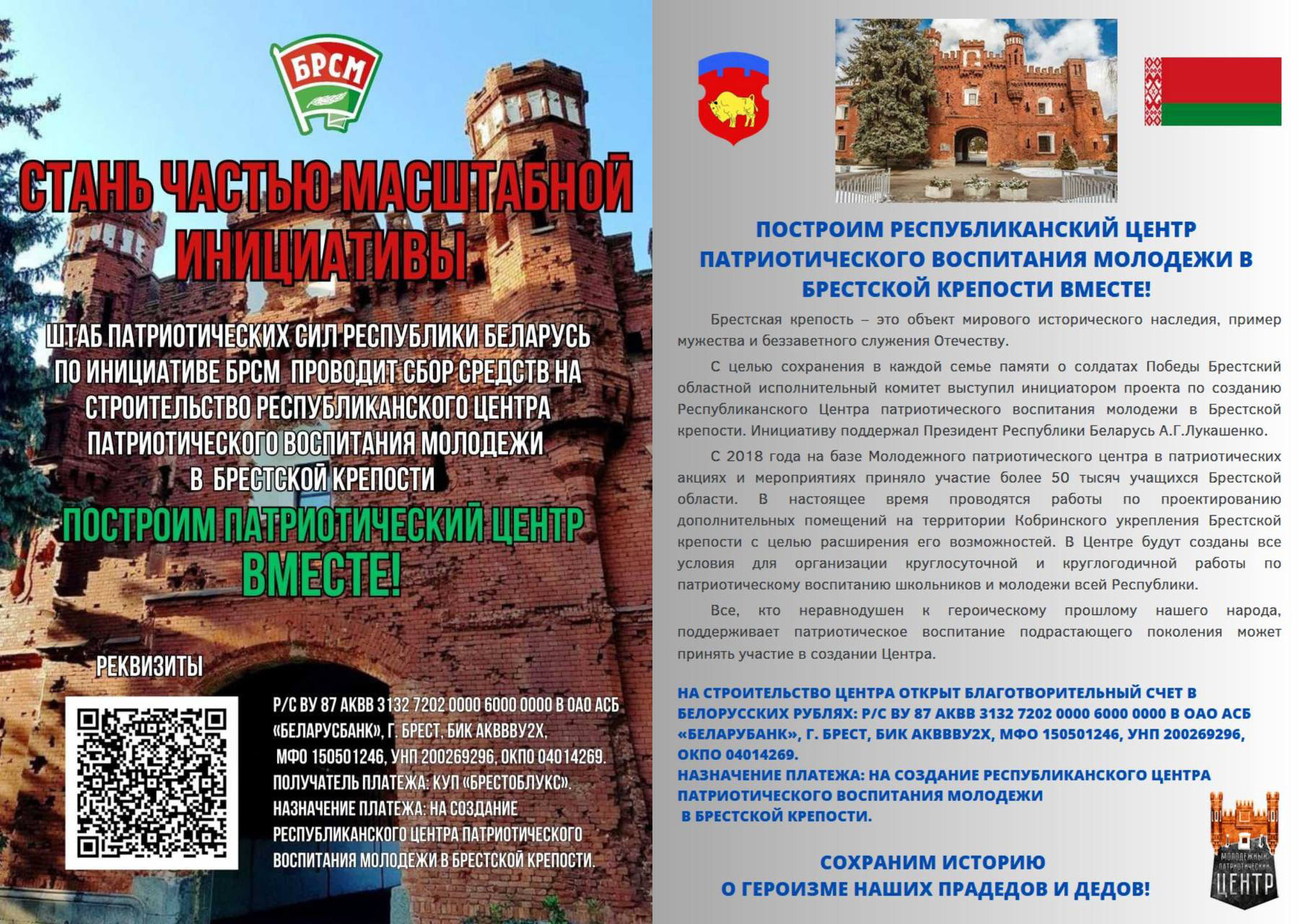 БРСМ

СТАНЬ ЧАСТЬЮ МАСШТАБНОЙ ИНИЦИАТИВЫ

ШТАБ ПАТРИОТИЧЕСКИХ СИЛ РЕСПУБЛИКИ БЕЛАРУСЬ ПО ИНИЦИАТИВЕ БРСМ ПРОВОДИТ СБОР СРЕДСТВ НА СТРОИТЕЛЬСТВО РЕСПУБЛИКАНСКОГО ЦЕНТРА ПАТРИОТИЧЕСКОГО ВОСПИТАНИЯ МОЛОДЕЖИ В БРЕСТСКОЙ КРЕПОСТИ

ПОСТРОИМ ПАТРИОТИЧЕСКИЙ ЦЕНТР ВМЕСТЕ!

РЕКВИЗИТЫ

Р/С BY 87 AKBB 3132 7202 0000 6000 0000 В ОАО АСБ «БЕЛАРУСБАНК», Г. БРЕСТ, БИК AKBBBY2X, МФО 150501246, УНП 200269296, ОКПО 04014269.
ПОЛУЧАТЕЛЬ ПЛАТЕЖА: КУП «БРЕСТОБЛУКС».
НАЗНАЧЕНИЕ ПЛАТЕЖА: НА СОЗДАНИЕ РЕСПУБЛИКАНСКОГО ЦЕНТРА ПАТРИОТИЧЕСКОГО ВОСПИТАНИЯ МОЛОДЕЖИ В БРЕСТСКОЙ КРЕПОСТИ.

ПОСТРОИМ РЕСПУБЛИКАНСКИЙ ЦЕНТР ПАТРИОТИЧЕСКОГО ВОСПИТАНИЯ МОЛОДЕЖИ В БРЕСТСКОЙ КРЕПОСТИ ВМЕСТЕ!

Брестская крепость – это объект мирового исторического наследия, пример мужества и беззаветного служения Отечеству.

С целью сохранения в каждой семье памяти о солдатах Победы Брестский областной исполнительный комитет выступил инициатором проекта по созданию Республиканского Центра патриотического воспитания молодежи в Брестской крепости. Инициативу поддержал Президент Республики Беларусь А.Г.Лукашенко.

С 2018 года на базе Молодежного патриотического центра в патриотических акциях и мероприятиях приняло участие более 50 тысяч учащихся Брестской области. В настоящее время проводятся работы по проектированию дополнительных помещений на территории Кобринского укрепления Брестской крепости с целью расширения его возможностей. В Центре будут созданы все условия для организации круглосуточной и круглогодичной работы по патриотическому воспитанию школьников и молодежи всей Республики.

Все, кто неравнодушен к героическому прошлому нашего народа, поддерживает патриотическое воспитание подрастающего поколения может принять участие в создании Центра.

НА СТРОИТЕЛЬСТВО ЦЕНТРА ОТКРЫТ БЛАГОТВОРИТЕЛЬНЫЙ СЧЕТ В БЕЛОРУССКИХ РУБЛЯХ: Р/С BY 87 AKBB 3132 7202 0000 6000 0000 В ОАО АСБ «БЕЛАРУБАНК», Г. БРЕСТ, БИК AKBBBY2X, МФО 150501246, УНП 200269296, ОКПО 04014269.
НАЗНАЧЕНИЕ ПЛАТЕЖА: НА СОЗДАНИЕ РЕСПУБЛИКАНСКОГО ЦЕНТРА ПАТРИОТИЧЕСКОГО ВОСПИТАНИЯ МОЛОДЕЖИ В БРЕСТСКОЙ КРЕПОСТИ.

СОХРАНИМ ИСТОРИЮ О ГЕРОИЗМЕ НАШИХ ПРАДЕДОВ И ДЕДОВ!

МОЛОДЕЖНЫЙ ПАТРИОТИЧЕСКИЙ ЦЕНТР